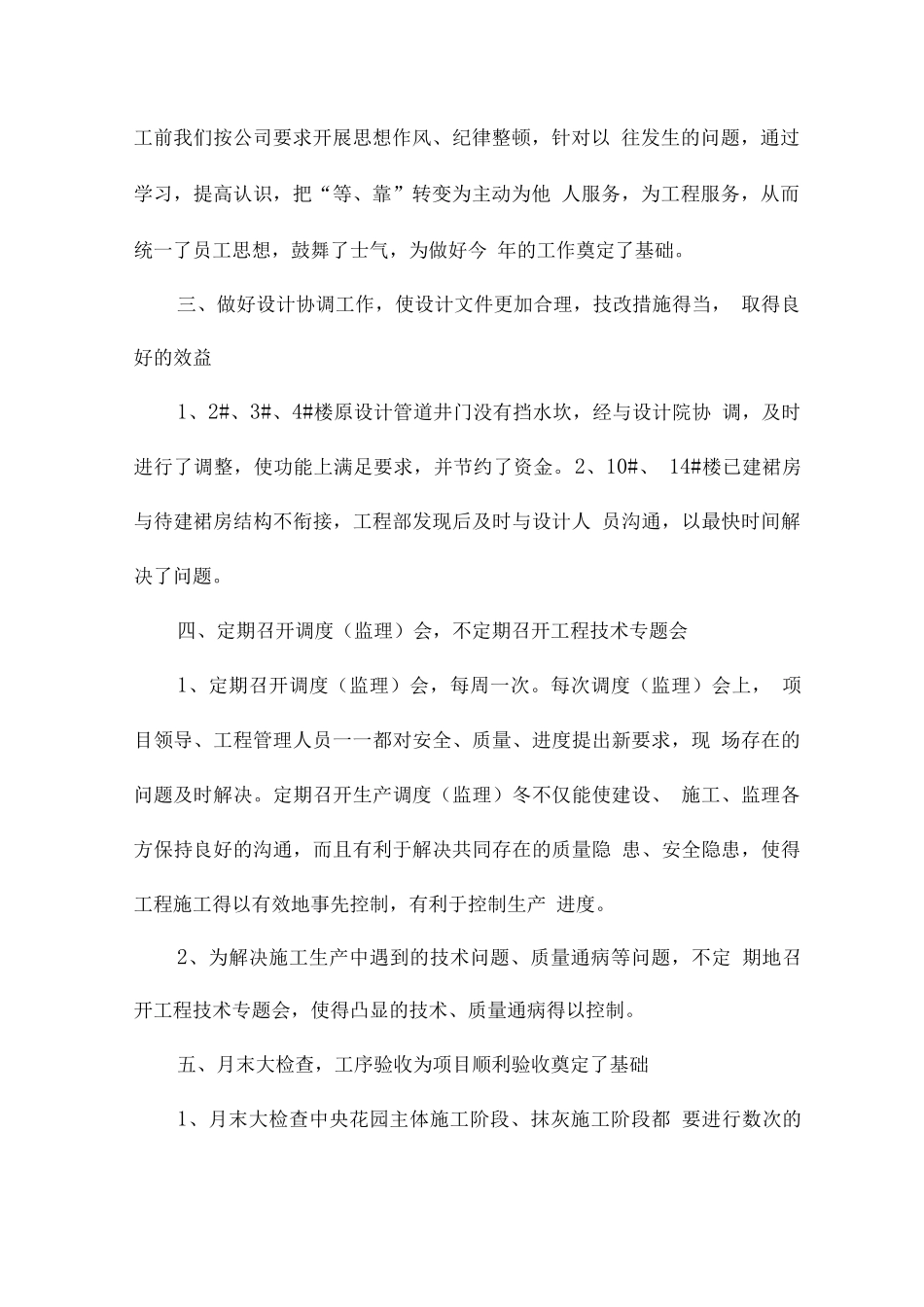 工前我们按公司要求开展思想作风、纪律整顿，针对以 往发生的问题，通过学习，提高认识，把“等、靠”转变为主动为他 人服务，为工程服务，从而统一了员工思想，鼓舞了士气，为做好今 年的工作奠定了基础。

三、做好设计协调工作，使设计文件更加合理，技改措施得当， 取得良好的效益

1、2#、3#、4#楼原设计管道井门没有挡水坎，经与设计院协 调，及时进行了调整，使功能上满足要求，并节约了资金。2、10#、 14#楼已建裙房与待建裙房结构不衔接，工程部发现后及时与设计人 员沟通，以最快时间解决了问题。

四、定期召开调度（监理）会，不定期召开工程技术专题会

1、定期召开调度（监理）会，每周一次。每次调度（监理）会上， 项目领导、工程管理人员一一都对安全、质量、进度提出新要求，现 场存在的问题及时解决。定期召开生产调度（监理）冬不仅能使建设、 施工、监理各方保持良好的沟通，而且有利于解决共同存在的质量隐 患、安全隐患，使得工程施工得以有效地事先控制，有利于控制生产 进度。

2、为解决施工生产中遇到的技术问题、质量通病等问题，不定 期地召开工程技术专题会，使得凸显的技术、质量通病得以控制。

五、月末大检查，工序验收为项目顺利验收奠定了基础

1、月末大检查中央花园主体施工阶段、抹灰施工阶段都 要进行数次的